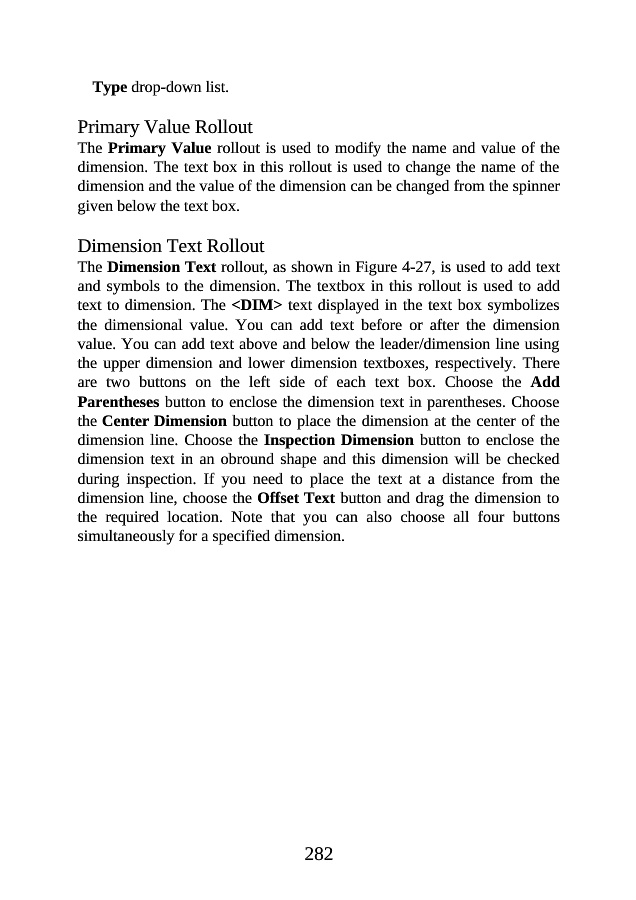 Type drop-down list.

Primary Value Rollout
The Primary Value rollout is used to modify the name and value of the dimension. The text box in this rollout is used to change the name of the dimension and the value of the dimension can be changed from the spinner given below the text box.

Dimension Text Rollout
The Dimension Text rollout, as shown in Figure 4-27, is used to add text and symbols to the dimension. The textbox in this rollout is used to add text to dimension. The <DIM> text displayed in the text box symbolizes the dimensional value. You can add text before or after the dimension value. You can add text above and below the leader/dimension line using the upper dimension and lower dimension textboxes, respectively. There are two buttons on the left side of each text box. Choose the Add Parentheses button to enclose the dimension text in parentheses. Choose the Center Dimension button to place the dimension at the center of the dimension line. Choose the Inspection Dimension button to enclose the dimension text in an obround shape and this dimension will be checked during inspection. If you need to place the text at a distance from the dimension line, choose the Offset Text button and drag the dimension to the required location. Note that you can also choose all four buttons simultaneously for a specified dimension.

282